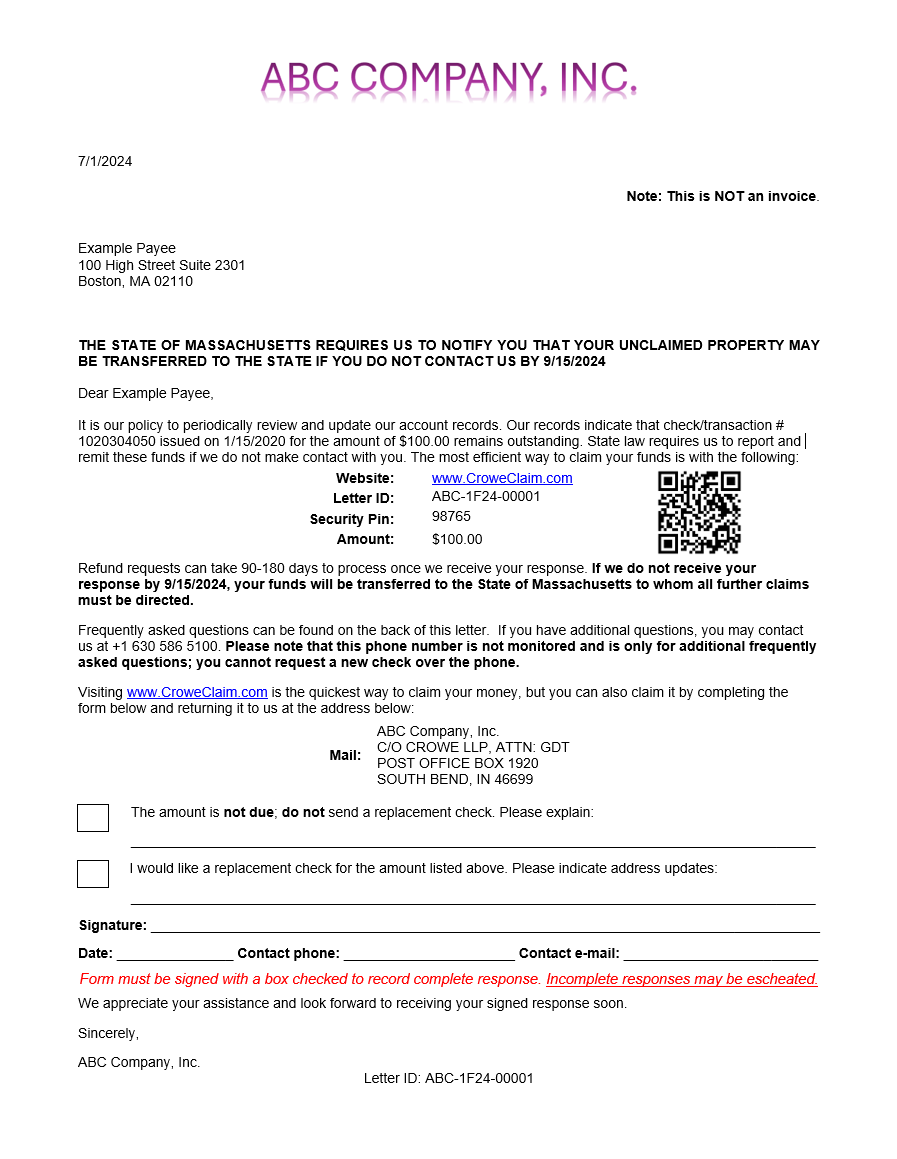 ABC COMPANY, INC.

7/1/2024

Note: This is NOT an invoice.

Example Payee
100 High Street Suite 2301
Boston, MA 02110

THE STATE OF MASSACHUSETTS REQUIRES US TO NOTIFY YOU THAT YOUR UNCLAIMED PROPERTY MAY BE TRANSFERRED TO THE STATE IF YOU DO NOT CONTACT US BY 9/15/2024

Dear Example Payee,

It is our policy to periodically review and update our account records. Our records indicate that check/transaction # 1020304050 issued on 1/15/2020 for the amount of $100.00 remains outstanding. State law requires us to report and remit these funds if we do not make contact with you. The most efficient way to claim your funds is with the following:

Website: www.CroweClaim.com
Letter ID: ABC-1F24-00001
Security Pin: 98765
Amount: $100.00

Refund requests can take 90-180 days to process once we receive your response. If we do not receive your response by 9/15/2024, your funds will be transferred to the State of Massachusetts to whom all further claims must be directed.

Frequently asked questions can be found on the back of this letter. If you have additional questions, you may contact us at +1 630 586 5100. Please note that this phone number is not monitored and is only for additional frequently asked questions; you cannot request a new check over the phone.

Visiting www.CroweClaim.com is the quickest way to claim your money, but you can also claim it by completing the form below and returning it to us at the address below:

Mail: ABC Company, Inc.
C/O CROWE LLP, ATTN: GDT
POST OFFICE BOX 1920
SOUTH BEND, IN 46699

The amount is not due; do not send a replacement check. Please explain:

I would like a replacement check for the amount listed above. Please indicate address updates:

Signature:

Date: Contact phone: Contact e-mail:

Form must be signed with a box checked to record complete response. Incomplete responses may be escheated.

We appreciate your assistance and look forward to receiving your signed response soon.

Sincerely,

ABC Company, Inc.

Letter ID: ABC-1F24-00001